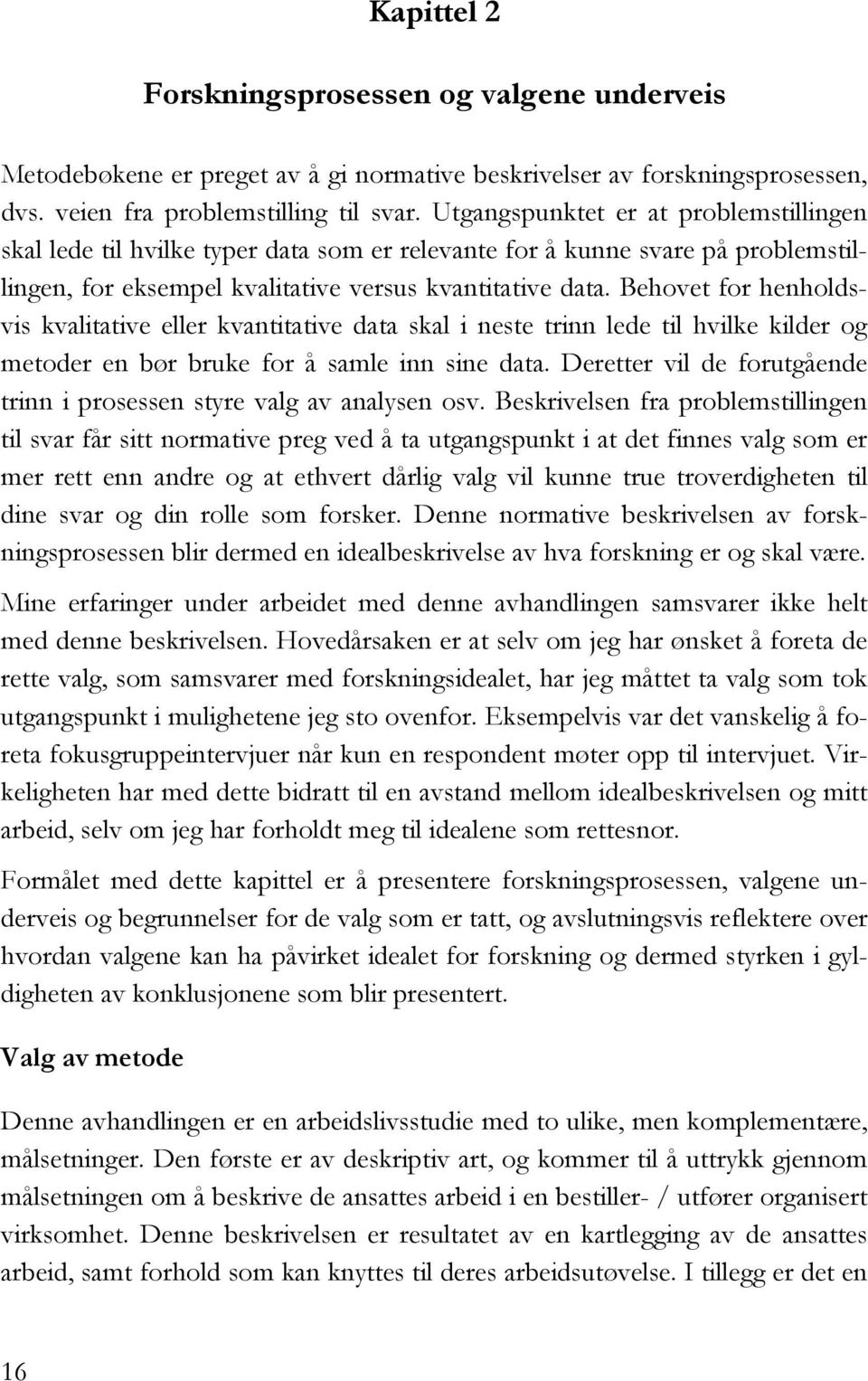 Kapittel 2

Forskningsprosessen og valgene underveis

Metodebøkene er preget av å gi normative beskrivelser av forskningsprosessen, dvs. veien fra problemstilling til svar. Utgangspunktet er at problemstillingen skal lede til hvilke typer data som er relevante for å kunne svare på problemstillingen, for eksempel kvalitative versus kvantitative data. Behovet for henholdsvis kvalitative eller kvantitative data skal i neste trinn lede til hvilke kilder og metoder en bør bruke for å samle inn sine data. Deretter vil de forutgående trinn i prosessen styre valg av analysen osv. Beskrivelsen fra problemstillingen til svar får sitt normative preg ved å ta utgangspunkt i at det finnes valg som er mer rett enn andre og at ethvert dårlig valg vil kunne true troverdigheten til dine svar og din rolle som forsker. Denne normative beskrivelsen av forskningsprosessen blir dermed en idealbeskrivelse av hva forskning er og skal være.

Mine erfaringer under arbeidet med denne avhandlingen samsvarer ikke helt med denne beskrivelsen. Hovedårsaken er at selv om jeg har ønsket å foreta de rette valg, som samsvarer med forskningsidealet, har jeg måttet ta valg som tok utgangspunkt i mulighetene jeg sto ovenfor. Eksempelvis var det vanskelig å foreta fokusgruppeintervjuer når kun en respondent møter opp til intervjuet. Virkeligheten har med dette bidratt til en avstand mellom idealbeskrivelsen og mitt arbeid, selv om jeg har forholdt meg til idealene som rettesnor.

Formålet med dette kapittel er å presentere forskningsprosessen, valgene underveis og begrunnelser for de valg som er tatt, og avslutningsvis reflektere over hvordan valgene kan ha påvirket idealet for forskning og dermed styrken i gyldigheten av konklusjonene som blir presentert.

Valg av metode

Denne avhandlingen er en arbeidslivsstudie med to ulike, men komplementære, målsetninger. Den første er av deskriptiv art, og kommer til å uttrykk gjennom målsetningen om å beskrive de ansattes arbeid i en bestiller- / utfører organisert virksomhet. Denne beskrivelsen er resultatet av en kartlegging av de ansattes arbeid, samt forhold som kan knyttes til deres arbeidsutøvelse. I tillegg er det en

16